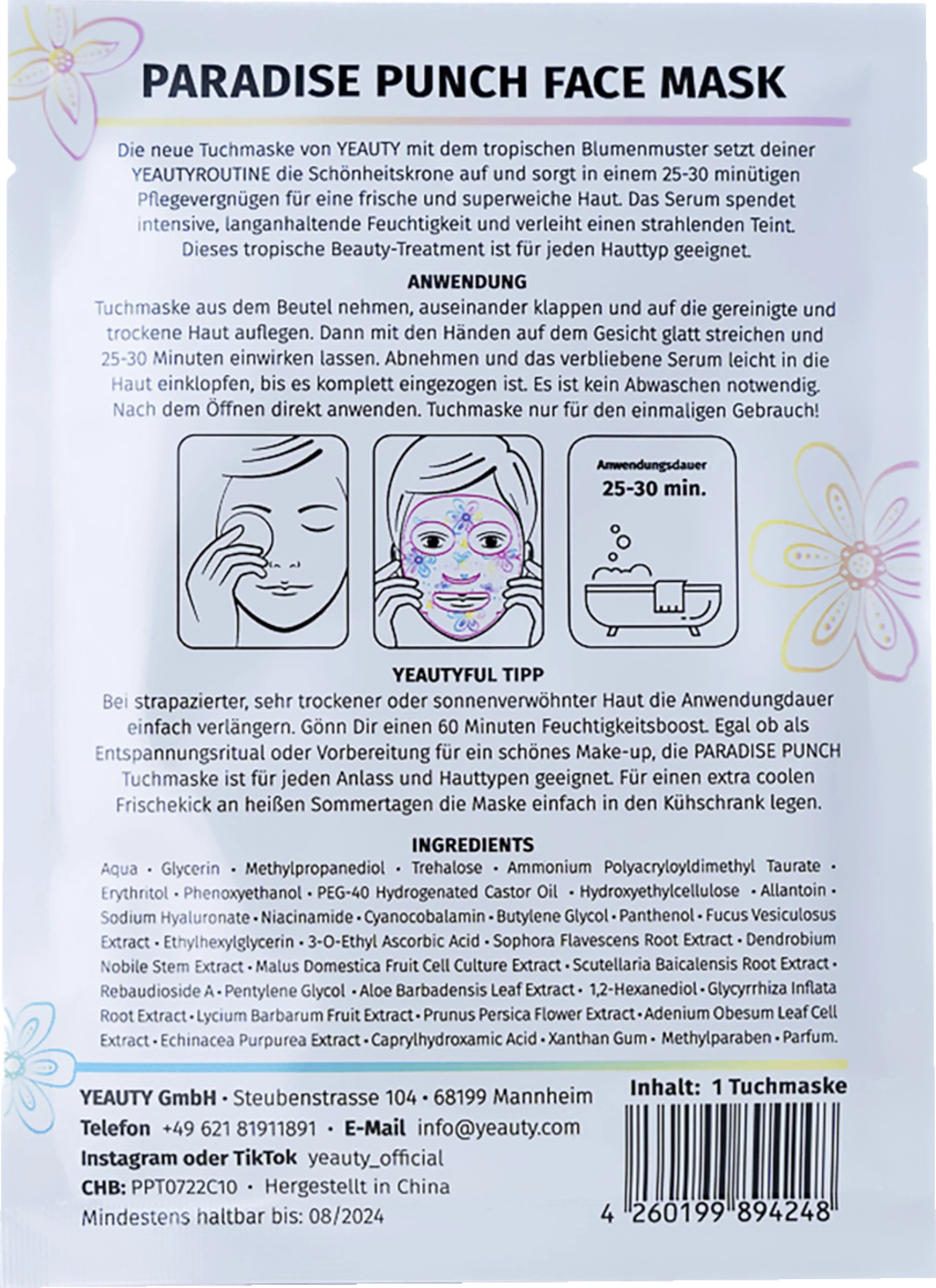 PARADISE PUNCH FACE MASK

Die neue Tuchmaske von YEAUTY mit dem tropischen Blumenmuster setzt deiner YEAUTYROUTINE die Schönheitskrone auf und sorgt in einem 25-30 minütigen Pflegevergnügen für eine frische und superweiche Haut. Das Serum spendet intensive, langanhaltende Feuchtigkeit und verleiht einen strahlenden Teint. Dieses tropische Beauty-Treatment ist für jeden Hauttyp geeignet.

ANWENDUNG

Tuchmaske aus dem Beutel nehmen, auseinander klappen und auf die gereinigte und trockene Haut auflegen. Dann mit den Händen auf dem Gesicht glatt streichen und 25-30 Minuten einwirken lassen. Abnehmen und das verbliebene Serum leicht in die Haut einklopfen, bis es komplett eingezogen ist. Es ist kein Abwaschen notwendig. Nach dem Öffnen direkt anwenden. Tuchmaske nur für den einmaligen Gebrauch!

Anwendungsdauer
25-30 min.

YEAUTYFUL TIPP

Bei strapazierter, sehr trockener oder sonnenverwöhnter Haut die Anwendungdauer einfach verlängern. Gönn Dir einen 60 Minuten Feuchtigkeitsboost. Egal ob als Entspannungsritual oder Vorbereitung für ein schönes Make-up, die PARADISE PUNCH Tuchmaske ist für jeden Anlass und Hauttypen geeignet. Für einen extra coolen Frischekick an heißen Sommertagen die Maske einfach in den Kühschrank legen.

INGREDIENTS

Aqua • Glycerin • Methylpropanediol • Trehalose • Ammonium Polyacryloyldimethyl Taurate • Erythritol • Phenoxyethanol • PEG-40 Hydrogenated Castor Oil • Hydroxyethylcellulose • Allantoin • Sodium Hyaluronate • Niacinamide • Cyanocobalamin • Butylene Glycol • Panthenol • Fucus Vesiculosus Extract • Ethylhexylglycerin • 3-O-Ethyl Ascorbic Acid • Sophora Flavescens Root Extract • Dendrobium Nobile Stem Extract • Malus Domestica Fruit Cell Culture Extract • Scutellaria Baicalensis Root Extract • Rebaudioside A • Pentylene Glycol • Aloe Barbadensis Leaf Extract • 1,2-Hexanediol • Glycyrrhiza Inflata Root Extract • Lycium Barbarum Fruit Extract • Prunus Persica Flower Extract • Adenium Obesum Leaf Cell Extract • Echinacea Purpurea Extract • Caprylhydroxamic Acid • Xanthan Gum • Methylparaben • Parfum.

YEAUTY GmbH • Steubenstrasse 104 • 68199 Mannheim
Telefon +49 621 81911891 • E-Mail info@yeauty.com
Instagram oder TikTok yeauty_official
CHB: PPT0722C10 • Hergestellt in China
Mindestens haltbar bis: 08/2024

Inhalt: 1 Tuchmaske

4 260199 894248